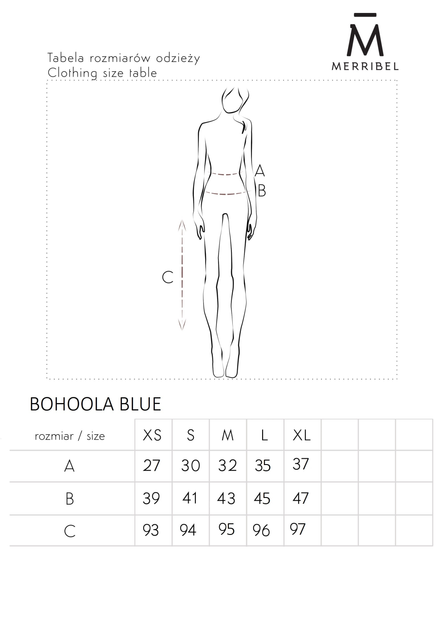 M̄
MERRIBEL

Tabela rozmiarów odzieży
Clothing size table

A
B

C

BOHOOLA BLUE

| rozmiar / size | XS | S | M | L | XL | | | |
|---|---|---|---|---|---|---|---|---|
| A | 27 | 30 | 32 | 35 | 37 | | | |
| B | 39 | 41 | 43 | 45 | 47 | | | |
| C | 93 | 94 | 95 | 96 | 97 | | | |